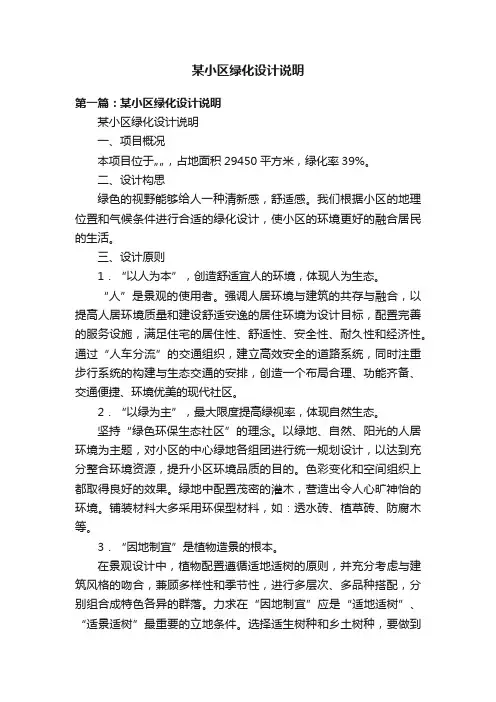 某小区绿化设计说明

第一篇：某小区绿化设计说明

某小区绿化设计说明

一、项目概况

本项目位于„„，占地面积 29450 平方米，绿化率 39%。

二、设计构思

绿色的视野能够给人一种清新感，舒适感。我们根据小区的地理位置和气候条件进行合适的绿化设计，使小区的环境更好的融合居民的生活。

三、设计原则

1．“以人为本”，创造舒适宜人的环境，体现人为生态。

“人”是景观的使用者。强调人居环境与建筑的共存与融合，以提高人居环境质量和建设舒适安逸的居住环境为设计目标，配置完善的服务设施，满足住宅的居住性、舒适性、安全性、耐久性和经济性。通过“人车分流”的交通组织，建立高效安全的道路系统，同时注重步行系统的构建与生态交通的安排，创造一个布局合理、功能齐备、交通便捷、环境优美的现代社区。

2．“以绿为主”，最大限度提高绿视率，体现自然生态。

坚持“绿色环保生态社区”的理念。以绿地、自然、阳光的人居环境为主题，对小区的中心绿地各组团进行统一规划设计，以达到充分整合环境资源，提升小区环境品质的目的。色彩变化和空间组织上都取得良好的效果。绿地中配置茂密的灌木，营造出令人心旷神怡的环境。铺装材料大多采用环保型材料，如：透水砖、植草砖、防腐木等。

3．“因地制宜”是植物造景的根本。

在景观设计中，植物配置遵循适地适树的原则，并充分考虑与建筑风格的吻合，兼顾多样性和季节性，进行多层次、多品种搭配，分别组合成特色各异的群落。力求在“因地制宜”应是“适地适树”、“适景适树”最重要的立地条件。选择适生树种和乡土树种，要做到